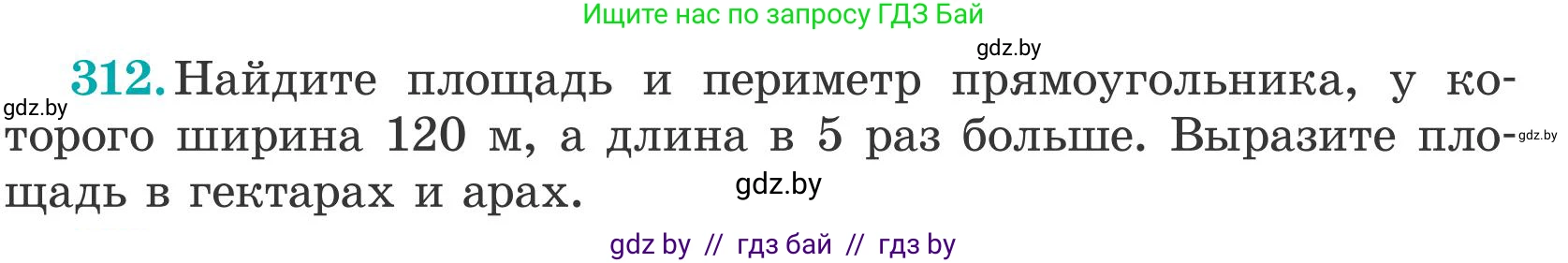 Ищите нас по запросу ГДЗ Бай

gdz.by

312. Найдите площадь и периметр прямоугольника, у которого ширина 120 м, а длина в 5 раз больше. Выразите площадь в гектарах и арах.

gdz.by

gdz.by

gdz.by

gdz by // гдз бай // гдз by